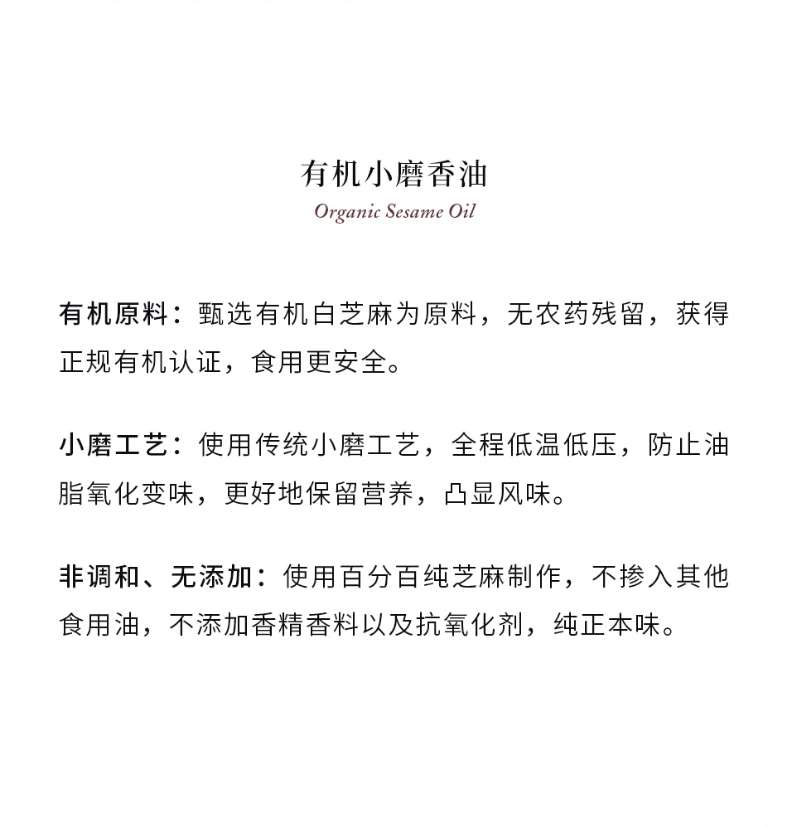 有机小磨香油
Organic Sesame Oil

有机原料：甄选有机白芝麻为原料，无农药残留，获得正规有机认证，食用更安全。

小磨工艺：使用传统小磨工艺，全程低温低压，防止油脂氧化变味，更好地保留营养，凸显风味。

非调和、无添加：使用百分百纯芝麻制作，不掺入其他食用油，不添加香精香料以及抗氧化剂，纯正本味。